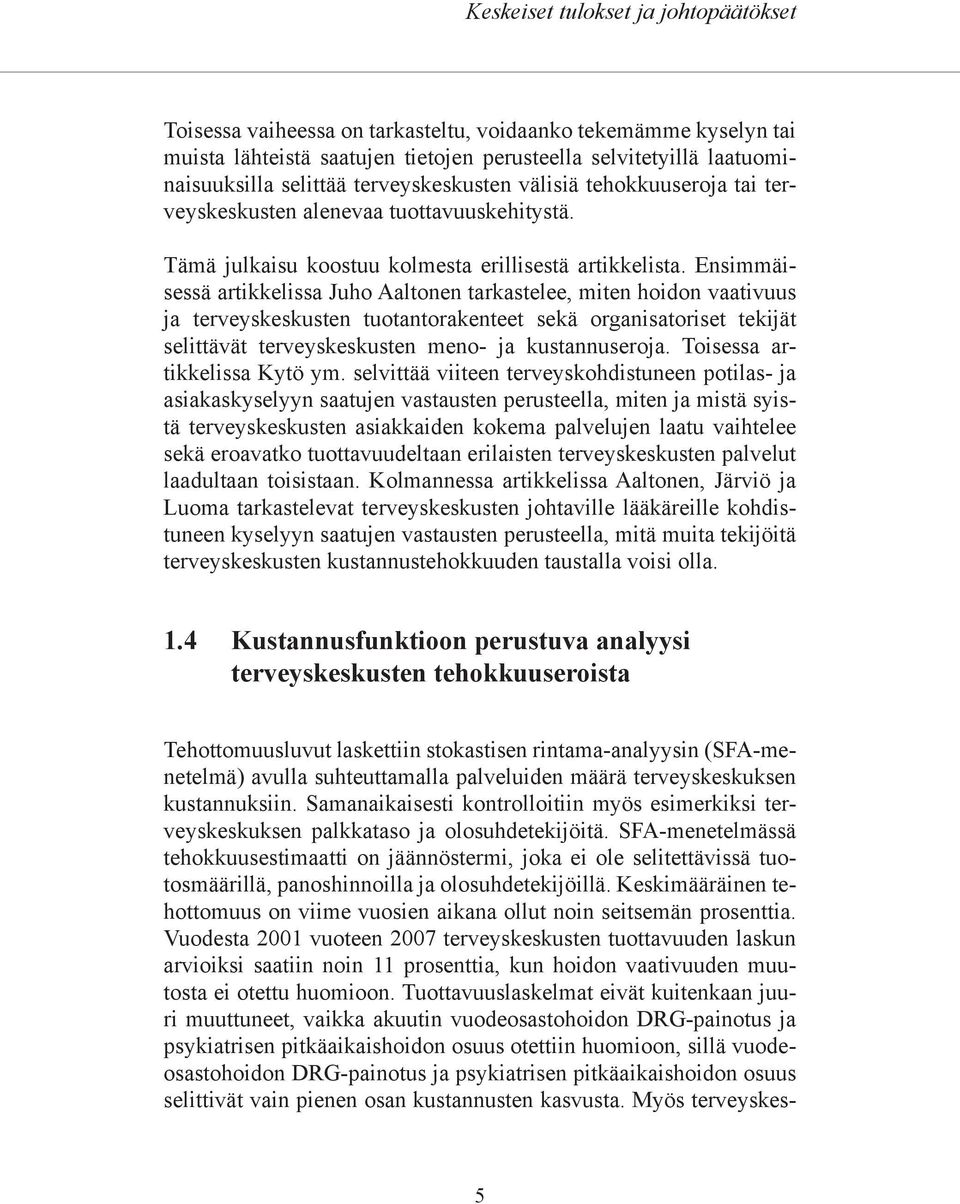 Keskeiset tulokset ja johtopäätökset

Toisessa vaiheessa on tarkasteltu, voidaanko tekemämme kyselyn tai muista lähteistä saatujen tietojen perusteella selvitetyillä laatuominaisuuksilla selittää terveyskeskusten välisiä tehokkuuseroja tai terveyskeskusten alenevaa tuottavuuskehitystä.

Tämä julkaisu koostuu kolmesta erillisestä artikkelista. Ensimmäisessä artikkelissa Juho Aaltonen tarkastelee, miten hoidon vaativuus ja terveyskeskusten tuotantorakenteet sekä organisatoriset tekijät selittävät terveyskeskusten meno- ja kustannuseroja. Toisessa artikkelissa Kytö ym. selvittää viiteen terveyskohdistuneen potilas- ja asiakaskyselyyn saatujen vastausten perusteella, miten ja mistä syistä terveyskeskusten asiakkaiden kokema palvelujen laatu vaihtelee sekä eroavatko tuottavuudeltaan erilaisten terveyskeskusten palvelut laadultaan toisistaan. Kolmannessa artikkelissa Aaltonen, Järviö ja Luoma tarkastelevat terveyskeskusten johtaville lääkäreille kohdistuneen kyselyyn saatujen vastausten perusteella, mitä muita tekijöitä terveyskeskusten kustannustehokkuuden taustalla voisi olla.

1.4 Kustannusfunktioon perustuva analyysi terveyskeskusten tehokkuuseroista

Tehottomuusluvut laskettiin stokastisen rintama-analyysin (SFA-menetelmä) avulla suhteuttamalla palveluiden määrä terveyskeskuksen kustannuksiin. Samanaikaisesti kontrolloitiin myös esimerkiksi terveyskeskuksen palkkataso ja olosuhdetekijöitä. SFA-menetelmässä tehokkuusestimaatti on jäännöstermi, joka ei ole selitettävissä tuotosmäärillä, panoshinnoilla ja olosuhdetekijöillä. Keskimääräinen tehottomuus on viime vuosien aikana ollut noin seitsemän prosenttia. Vuodesta 2001 vuoteen 2007 terveyskeskusten tuottavuuden laskun arvioiksi saatiin noin 11 prosenttia, kun hoidon vaativuuden muutosta ei otettu huomioon. Tuottavuuslaskelmat eivät kuitenkaan juuri muuttuneet, vaikka akuutin vuodeosastohoidon DRG-painotus ja psykiatrisen pitkäaikaishoidon osuus otettiin huomioon, sillä vuodeosastohoidon DRG-painotus ja psykiatrisen pitkäaikaishoidon osuus selittivät vain pienen osan kustannusten kasvusta. Myös terveyskes-

5